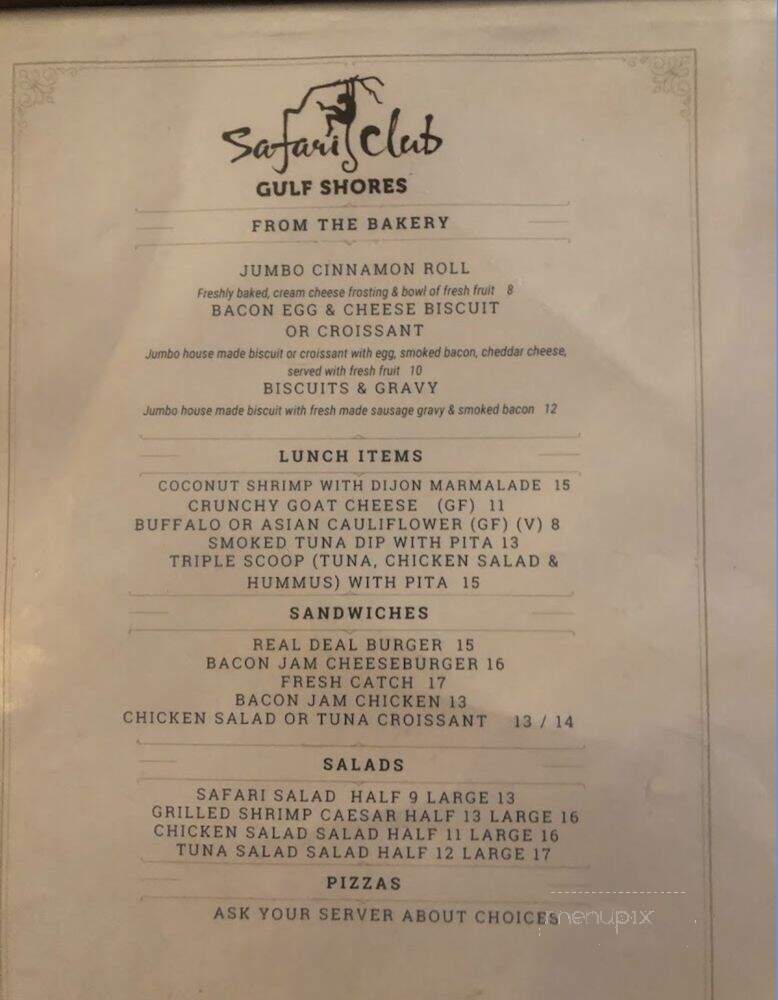 Safari Club
GULF SHORES

FROM THE BAKERY

JUMBO CINNAMON ROLL
Freshly baked, cream cheese frosting & bowl of fresh fruit 8

BACON EGG & CHEESE BISCUIT OR CROISSANT
Jumbo house made biscuit or croissant with egg, smoked bacon, cheddar cheese, served with fresh fruit 10

BISCUITS & GRAVY
Jumbo house made biscuit with fresh made sausage gravy & smoked bacon 12

LUNCH ITEMS

COCONUT SHRIMP WITH DIJON MARMALADE 15
CRUNCHY GOAT CHEESE (GF) 11
BUFFALO OR ASIAN CAULIFLOWER (GF) (V) 8
SMOKED TUNA DIP WITH PITA 13
TRIPLE SCOOP (TUNA, CHICKEN SALAD & HUMMUS) WITH PITA 15

SANDWICHES

REAL DEAL BURGER 15
BACON JAM CHEESEBURGER 16
FRESH CATCH 17
BACON JAM CHICKEN 13
CHICKEN SALAD OR TUNA CROISSANT 13 / 14

SALADS

SAFARI SALAD HALF 9 LARGE 13
GRILLED SHRIMP CAESAR HALF 13 LARGE 16
CHICKEN SALAD SALAD HALF 11 LARGE 16
TUNA SALAD SALAD HALF 12 LARGE 17

PIZZAS

ASK YOUR SERVER ABOUT CHOICES

menupix